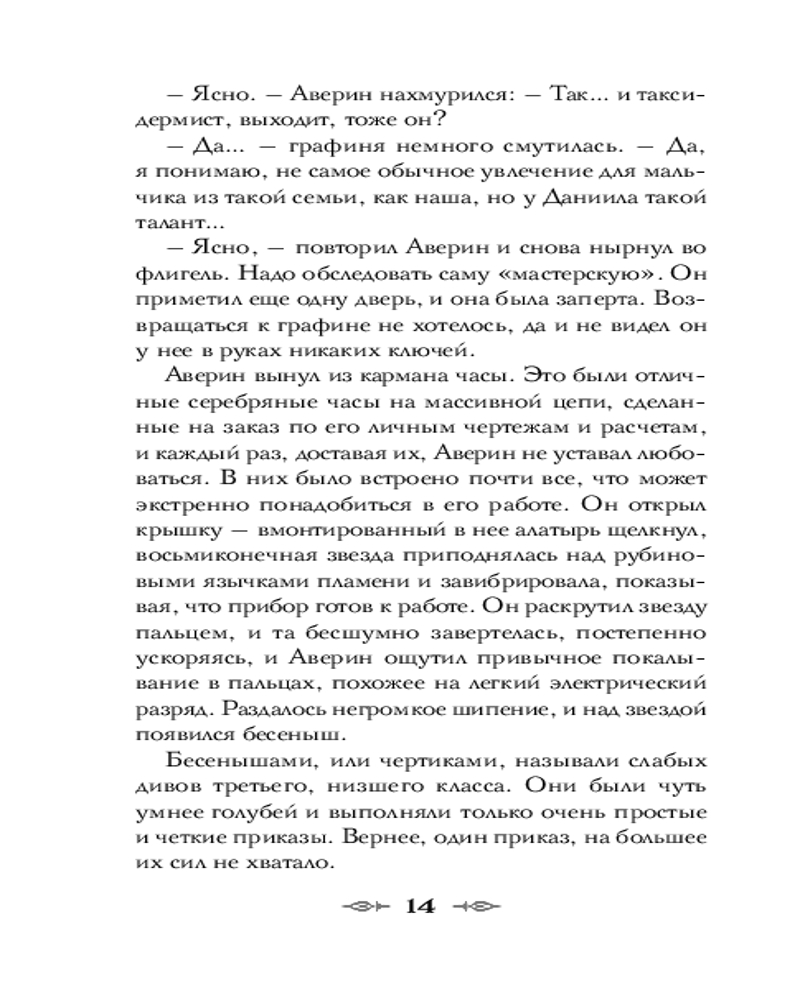 — Ясно. — Аверин нахмурился: — Так... и таксидермист, выходит, тоже он?

— Да... — графиня немного смутилась. — Да, я понимаю, не самое обычное увлечение для мальчика из такой семьи, как наша, но у Даниила такой талант...

— Ясно, — повторил Аверин и снова нырнул во флигель. Надо обследовать саму «мастерскую». Он приметил еще одну дверь, и она была заперта. Возвращаться к графине не хотелось, да и не видел он у нее в руках никаких ключей.

Аверин вынул из кармана часы. Это были отличные серебряные часы на массивной цепи, сделанные на заказ по его личным чертежам и расчетам, и каждый раз, доставая их, Аверин не уставал любоваться. В них было встроено почти все, что может экстренно понадобиться в его работе. Он открыл крышку — вмонтированный в нее алатырь щелкнул, восьмиконечная звезда приподнялась над рубиновыми язычками пламени и завибрировала, показывая, что прибор готов к работе. Он раскрутил звезду пальцем, и та бесшумно завертелась, постепенно ускоряясь, и Аверин ощутил привычное покалывание в пальцах, похожее на легкий электрический разряд. Раздалось негромкое шипение, и над звездой появился бесеныш.

Бесенышами, или чертиками, называли слабых дивов третьего, низшего класса. Они были чуть умнее голубей и выполняли только очень простые и четкие приказы. Вернее, один приказ, на большее их сил не хватало.

14